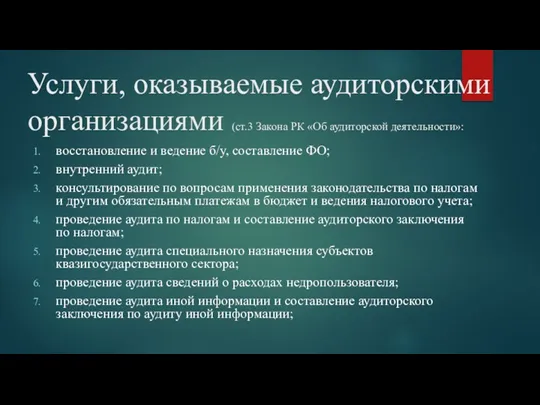 Услуги, оказываемые аудиторскими организациями (ст.3 Закона РК «Об аудиторской деятельности»:

1. восстановление и ведение б/у, составление ФО;
2. внутренний аудит;
3. консультирование по вопросам применения законодательства по налогам и другим обязательным платежам в бюджет и ведения налогового учета;
4. проведение аудита по налогам и составление аудиторского заключения по налогам;
5. проведение аудита специального назначения субъектов квазигосударственного сектора;
6. проведение аудита сведений о расходах недропользователя;
7. проведение аудита иной информации и составление аудиторского заключения по аудиту иной информации;